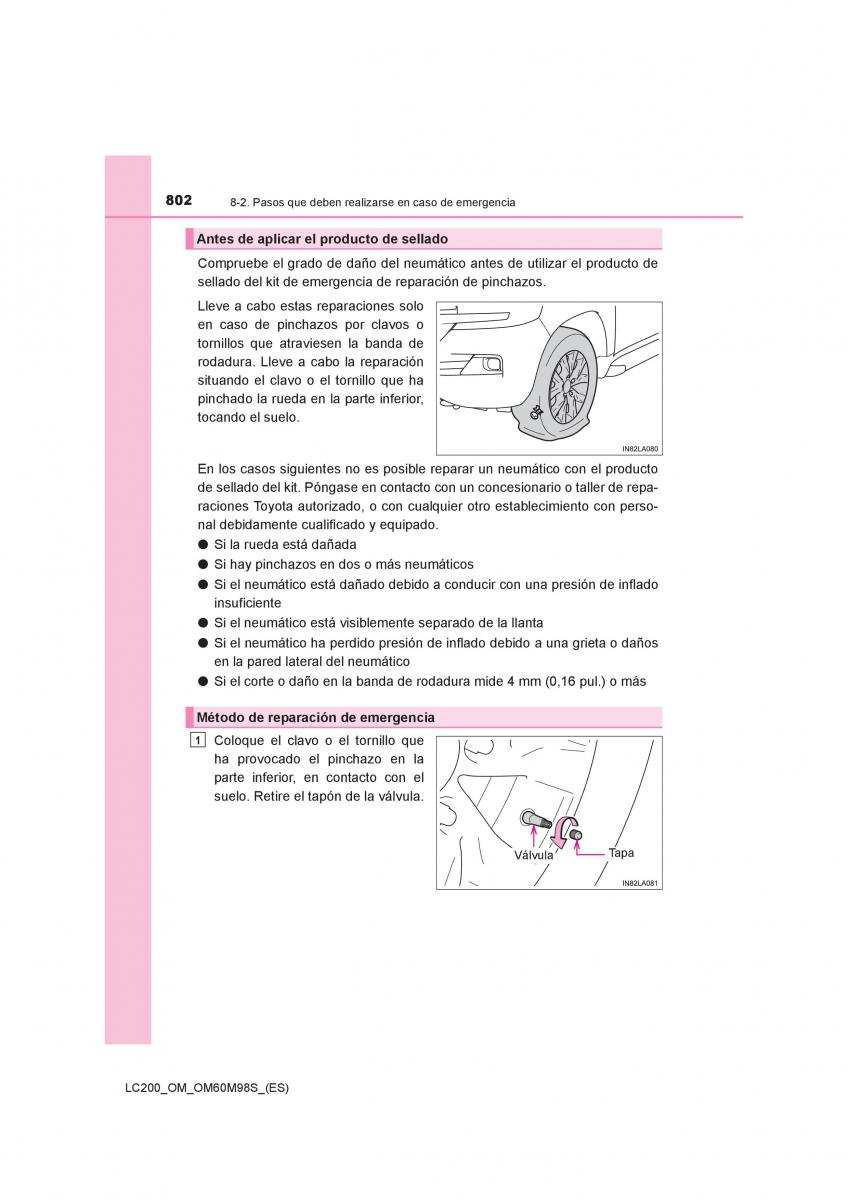 802 8-2. Pasos que deben realizarse en caso de emergencia

Antes de aplicar el producto de sellado

Compruebe el grado de daño del neumático antes de utilizar el producto de sellado del kit de emergencia de reparación de pinchazos.

Lleve a cabo estas reparaciones solo en caso de pinchazos por clavos o tornillos que atraviesen la banda de rodadura. Lleve a cabo la reparación situando el clavo o el tornillo que ha pinchado la rueda en la parte inferior, tocando el suelo.

IN82LA080

En los casos siguientes no es posible reparar un neumático con el producto de sellado del kit. Póngase en contacto con un concesionario o taller de reparaciones Toyota autorizado, o con cualquier otro establecimiento con personal debidamente cualificado y equipado.

● Si la rueda está dañada
● Si hay pinchazos en dos o más neumáticos
● Si el neumático está dañado debido a conducir con una presión de inflado insuficiente
● Si el neumático está visiblemente separado de la llanta
● Si el neumático ha perdido presión de inflado debido a una grieta o daños en la pared lateral del neumático
● Si el corte o daño en la banda de rodadura mide 4 mm (0,16 pul.) o más

Método de reparación de emergencia

1 Coloque el clavo o el tornillo que ha provocado el pinchazo en la parte inferior, en contacto con el suelo. Retire el tapón de la válvula.

Válvula
Tapa
IN82LA081

LC200_OM_OM60M98S_(ES)